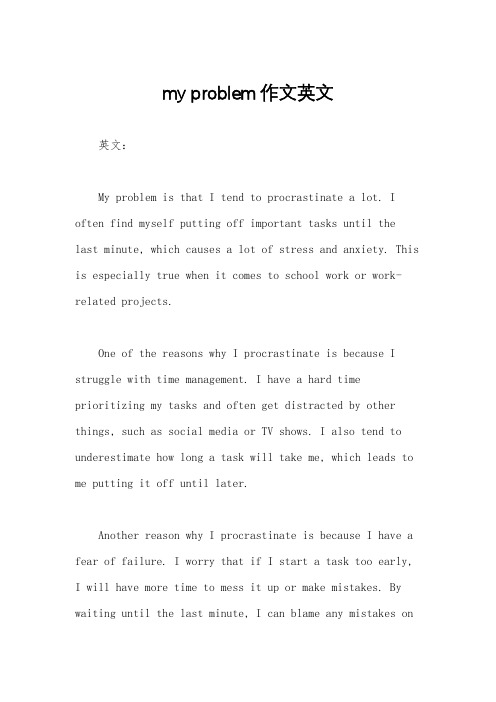 my problem 作文英文

英文：

My problem is that I tend to procrastinate a lot. I often find myself putting off important tasks until the last minute, which causes a lot of stress and anxiety. This is especially true when it comes to school work or work-related projects.

One of the reasons why I procrastinate is because I struggle with time management. I have a hard time prioritizing my tasks and often get distracted by other things, such as social media or TV shows. I also tend to underestimate how long a task will take me, which leads to me putting it off until later.

Another reason why I procrastinate is because I have a fear of failure. I worry that if I start a task too early, I will have more time to mess it up or make mistakes. By waiting until the last minute, I can blame any mistakes on